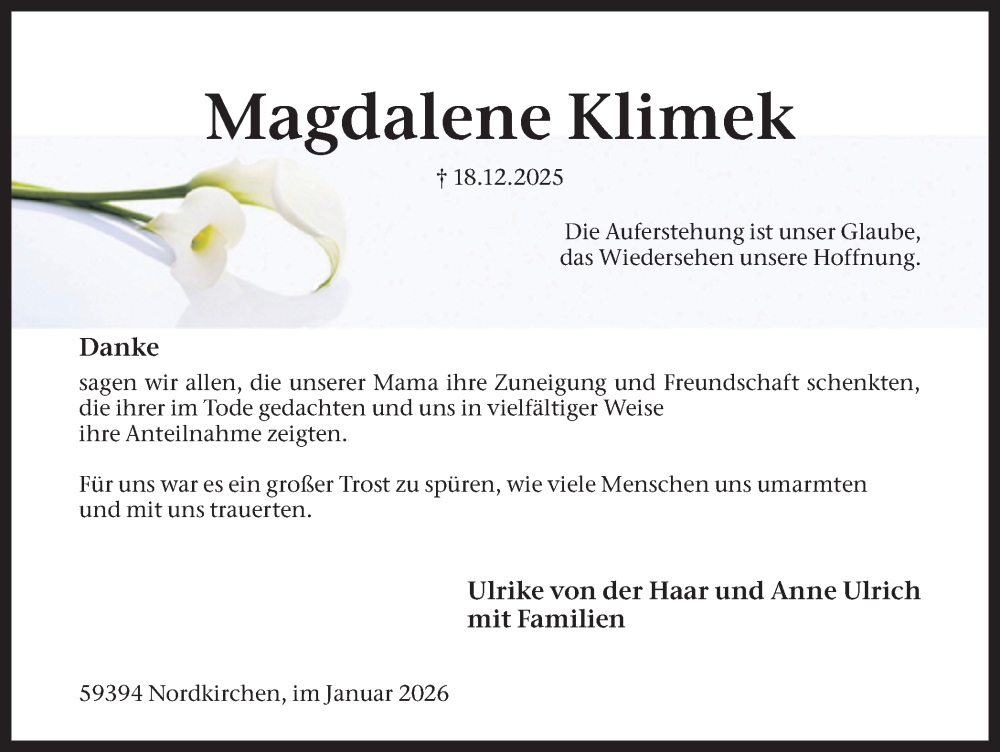 Magdalene Klimek

† 18.12.2025

Die Auferstehung ist unser Glaube, das Wiedersehen unsere Hoffnung.

Danke

sagen wir allen, die unserer Mama ihre Zuneigung und Freundschaft schenkten, die ihrer im Tode gedachten und uns in vielfältiger Weise ihre Anteilnahme zeigten.

Für uns war es ein großer Trost zu spüren, wie viele Menschen uns umarmten und mit uns trauerten.

Ulrike von der Haar und Anne Ulrich mit Familien

59394 Nordkirchen, im Januar 2026